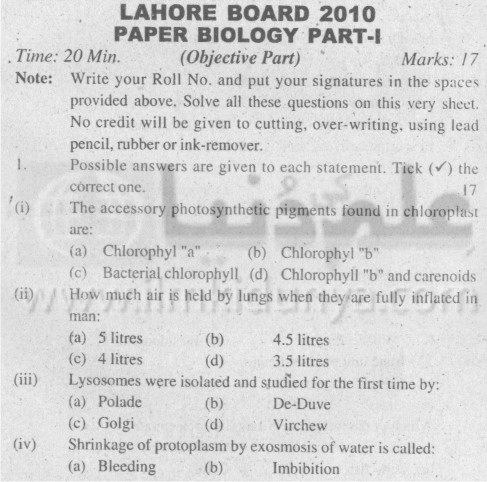 LAHORE BOARD 2010
PAPER BIOLOGY PART-I

Time: 20 Min. (Objective Part) Marks: 17

Note: Write your Roll No. and put your signatures in the spaces provided above. Solve all these questions on this very sheet. No credit will be given to cutting, over-writing, using lead pencil, rubber or ink-remover.

1. Possible answers are given to each statement. Tick (✓) the correct one. 17

(i) The accessory photosynthetic pigments found in chloroplast are:
(a) Chlorophyl "a" (b) Chlorophyl "b"
(c) Bacterial chlorophyll (d) Chlorophyll "b" and carenoids

(ii) How much air is held by lungs when they are fully inflated in man:
(a) 5 litres (b) 4.5 litres
(c) 4 litres (d) 3.5 litres

(iii) Lysosomes were isolated and studied for the first time by:
(a) Polade (b) De-Duve
(c) Golgi (d) Virchew

(iv) Shrinkage of protoplasm by exosmosis of water is called:
(a) Bleeding (b) Imbibition